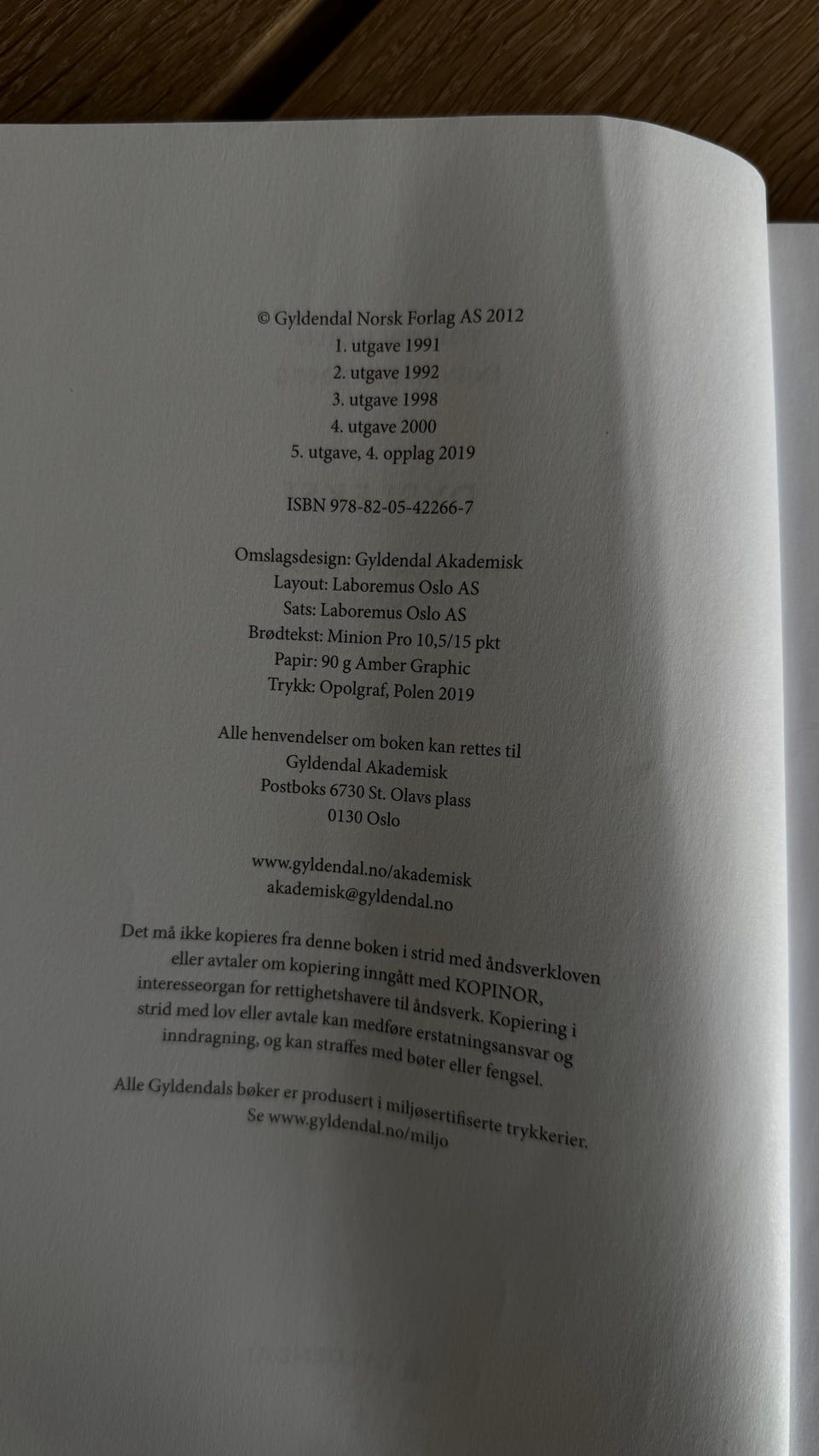 © Gyldendal Norsk Forlag AS 2012
1. utgave 1991
2. utgave 1992
3. utgave 1998
4. utgave 2000
5. utgave, 4. opplag 2019

ISBN 978-82-05-42266-7

Omslagsdesign: Gyldendal Akademisk
Layout: Laboremus Oslo AS
Sats: Laboremus Oslo AS
Brødtekst: Minion Pro 10,5/15 pkt
Papir: 90 g Amber Graphic
Trykk: Opolgraf, Polen 2019

Alle henvendelser om boken kan rettes til
Gyldendal Akademisk
Postboks 6730 St. Olavs plass
0130 Oslo

www.gyldendal.no/akademisk
akademisk@gyldendal.no

Det må ikke kopieres fra denne boken i strid med åndsverkloven eller avtaler om kopiering inngått med KOPINOR, interesseorgan for rettighetshavere til åndsverk. Kopiering i strid med lov eller avtale kan medføre erstatningsansvar og inndragning, og kan straffes med bøter eller fengsel.

Alle Gyldendals bøker er produsert i miljøsertifiserte trykkerier. Se www.gyldendal.no/miljo